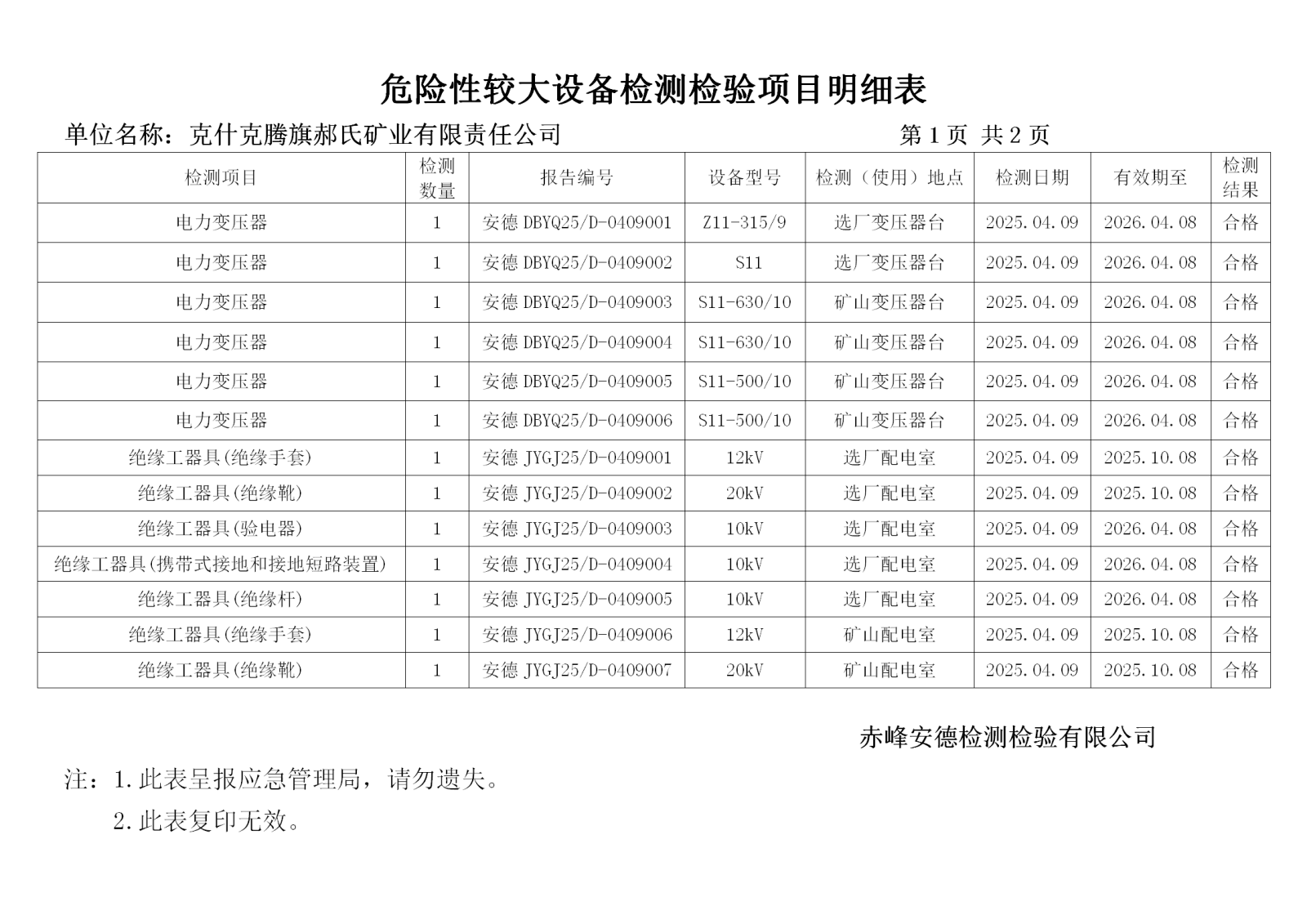 危险性较大设备检测检验项目明细表

单位名称：克什克腾旗郝氏矿业有限责任公司　　　　　　　　　　第 1 页 共 2 页

| 检测项目 | 检测数量 | 报告编号 | 设备型号 | 检测（使用）地点 | 检测日期 | 有效期至 | 检测结果 |
|---|---|---|---|---|---|---|---|
| 电力变压器 | 1 | 安德 DBYQ25/D-0409001 | Z11-315/9 | 选厂变压器台 | 2025.04.09 | 2026.04.08 | 合格 |
| 电力变压器 | 1 | 安德 DBYQ25/D-0409002 | S11 | 选厂变压器台 | 2025.04.09 | 2026.04.08 | 合格 |
| 电力变压器 | 1 | 安德 DBYQ25/D-0409003 | S11-630/10 | 矿山变压器台 | 2025.04.09 | 2026.04.08 | 合格 |
| 电力变压器 | 1 | 安德 DBYQ25/D-0409004 | S11-630/10 | 矿山变压器台 | 2025.04.09 | 2026.04.08 | 合格 |
| 电力变压器 | 1 | 安德 DBYQ25/D-0409005 | S11-500/10 | 矿山变压器台 | 2025.04.09 | 2026.04.08 | 合格 |
| 电力变压器 | 1 | 安德 DBYQ25/D-0409006 | S11-500/10 | 矿山变压器台 | 2025.04.09 | 2026.04.08 | 合格 |
| 绝缘工器具(绝缘手套) | 1 | 安德 JYGJ25/D-0409001 | 12kV | 选厂配电室 | 2025.04.09 | 2025.10.08 | 合格 |
| 绝缘工器具(绝缘靴) | 1 | 安德 JYGJ25/D-0409002 | 20kV | 选厂配电室 | 2025.04.09 | 2025.10.08 | 合格 |
| 绝缘工器具(验电器) | 1 | 安德 JYGJ25/D-0409003 | 10kV | 选厂配电室 | 2025.04.09 | 2026.04.08 | 合格 |
| 绝缘工器具(携带式接地和接地短路装置) | 1 | 安德 JYGJ25/D-0409004 | 10kV | 选厂配电室 | 2025.04.09 | 2026.04.08 | 合格 |
| 绝缘工器具(绝缘杆) | 1 | 安德 JYGJ25/D-0409005 | 10kV | 选厂配电室 | 2025.04.09 | 2026.04.08 | 合格 |
| 绝缘工器具(绝缘手套) | 1 | 安德 JYGJ25/D-0409006 | 12kV | 矿山配电室 | 2025.04.09 | 2025.10.08 | 合格 |
| 绝缘工器具(绝缘靴) | 1 | 安德 JYGJ25/D-0409007 | 20kV | 矿山配电室 | 2025.04.09 | 2025.10.08 | 合格 |

赤峰安德检测检验有限公司

注：1.此表呈报应急管理局，请勿遗失。
2.此表复印无效。